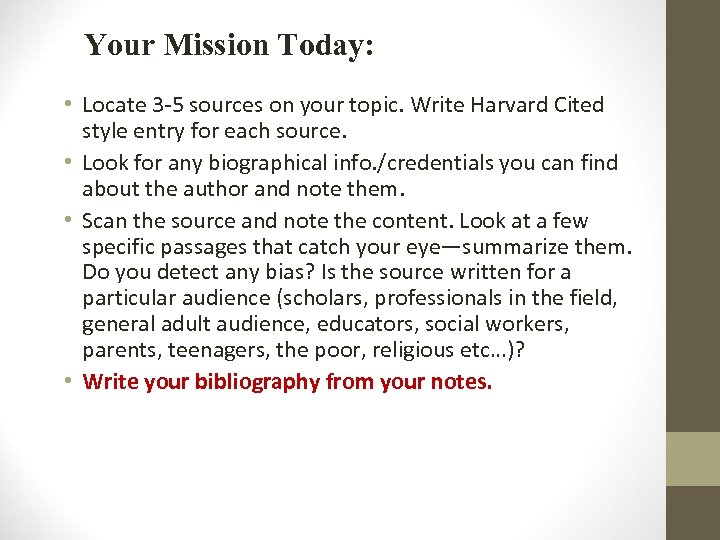 Your Mission Today:

• Locate 3-5 sources on your topic. Write Harvard Cited style entry for each source.
• Look for any biographical info./credentials you can find about the author and note them.
• Scan the source and note the content. Look at a few specific passages that catch your eye—summarize them. Do you detect any bias? Is the source written for a particular audience (scholars, professionals in the field, general adult audience, educators, social workers, parents, teenagers, the poor, religious etc…)?
• Write your bibliography from your notes.